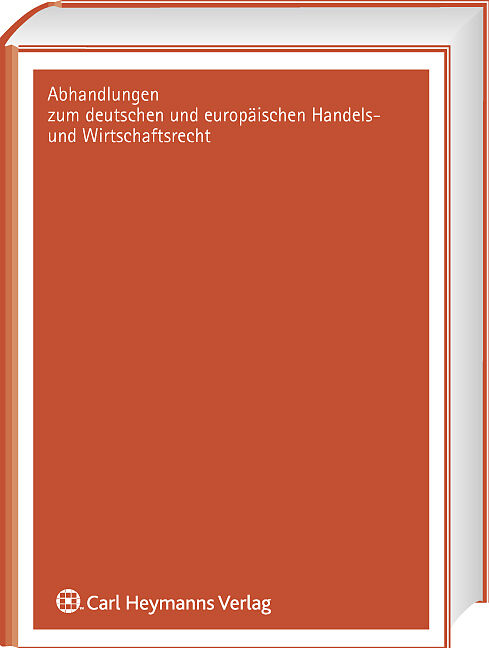 Abhandlungen
zum deutschen und europäischen Handels- und Wirtschaftsrecht

Carl Heymanns Verlag